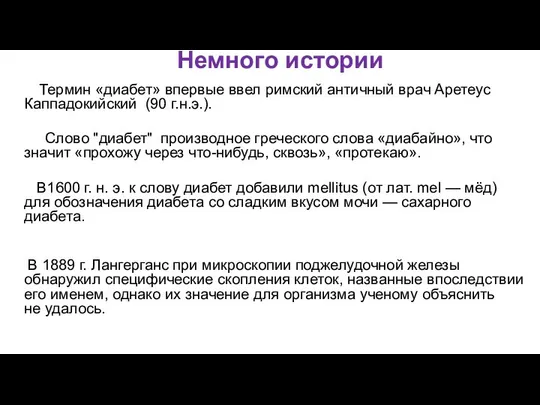 Немного истории

Термин «диабет» впервые ввел римский античный врач Аретеус Каппадокийский (90 г.н.э.).

Слово "диабет" производное греческого слова «диабайно», что значит «прохожу через что-нибудь, сквозь», «протекаю».

В1600 г. н. э. к слову диабет добавили mellitus (от лат. mel — мёд) для обозначения диабета со сладким вкусом мочи — сахарного диабета.

В 1889 г. Лангерганс при микроскопии поджелудочной железы обнаружил специфические скопления клеток, названные впоследствии его именем, однако их значение для организма ученому объяснить не удалось.